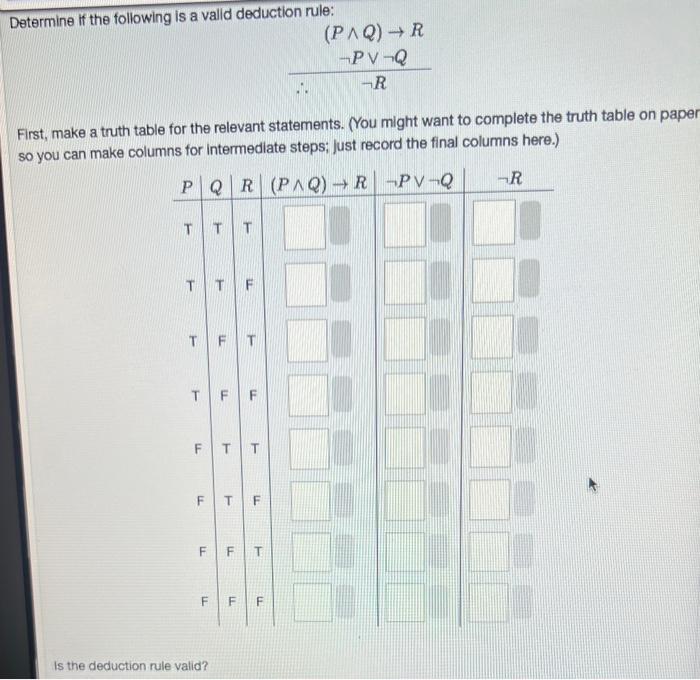 Determine if the following is a valid deduction rule:

$(P \wedge Q) \rightarrow R$
$\neg P \vee \neg Q$
$\therefore \quad \neg R$

First, make a truth table for the relevant statements. (You might want to complete the truth table on paper so you can make columns for intermediate steps; just record the final columns here.)

| $P$ | $Q$ | $R$ | $(P \wedge Q) \rightarrow R$ | $\neg P \vee \neg Q$ | $\neg R$ |
|---|---|---|---|---|---|
| T | T | T | | | |
| T | T | F | | | |
| T | F | T | | | |
| T | F | F | | | |
| F | T | T | | | |
| F | T | F | | | |
| F | F | T | | | |
| F | F | F | | | |

Is the deduction rule valid?